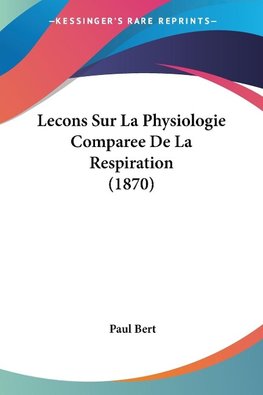 —KESSINGER'S RARE REPRINTS—

Lecons Sur La Physiologie Comparee De La Respiration (1870)

Paul Bert